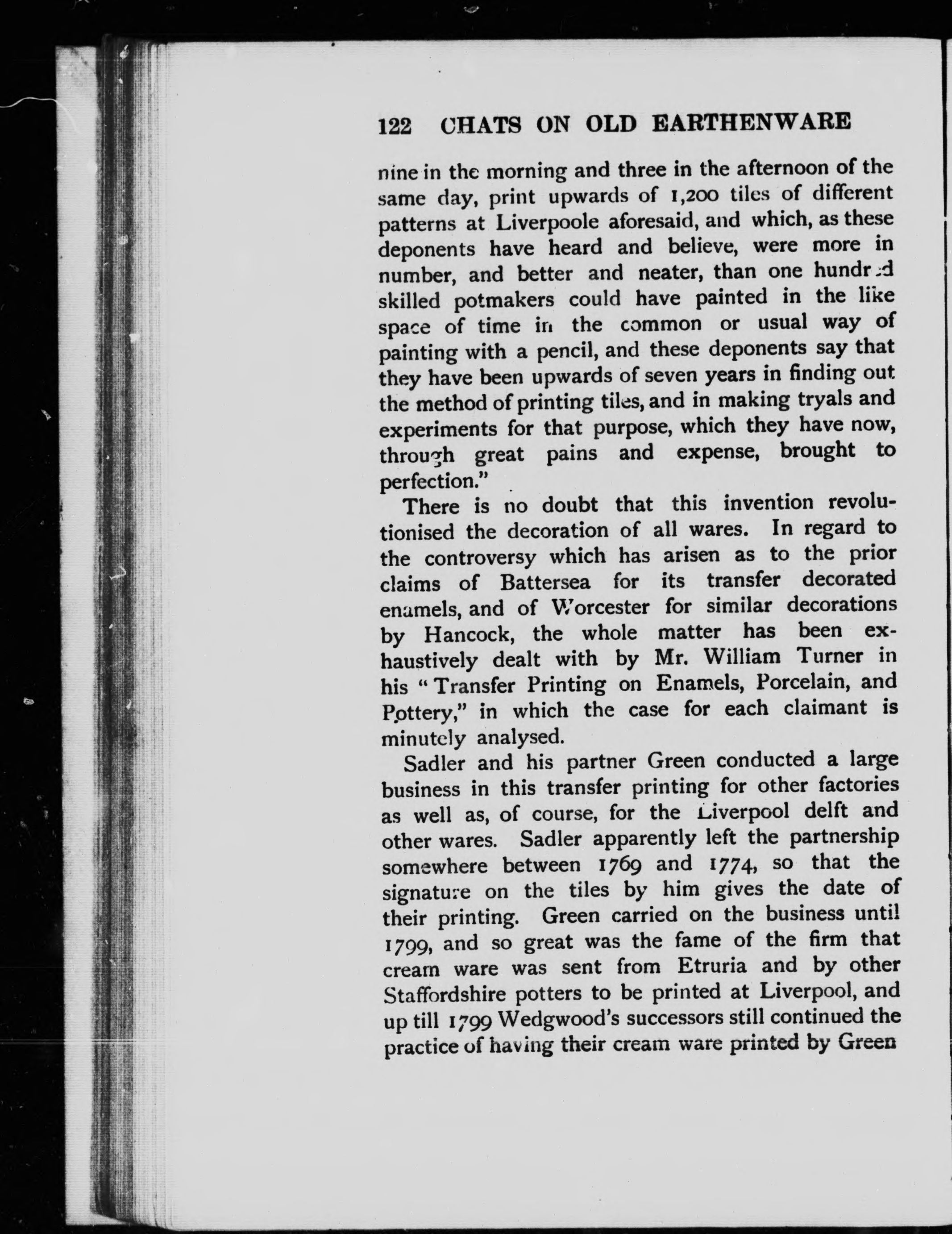 122 CHATS ON OLD EARTHENWARE

nine in the morning and three in the afternoon of the same day, print upwards of 1,200 tiles of different patterns at Liverpoole aforesaid, and which, as these deponents have heard and believe, were more in number, and better and neater, than one hundred skilled potmakers could have painted in the like space of time in the common or usual way of painting with a pencil, and these deponents say that they have been upwards of seven years in finding out the method of printing tiles, and in making tryals and experiments for that purpose, which they have now, through great pains and expense, brought to perfection."

There is no doubt that this invention revolutionised the decoration of all wares. In regard to the controversy which has arisen as to the prior claims of Battersea for its transfer decorated enamels, and of Worcester for similar decorations by Hancock, the whole matter has been exhaustively dealt with by Mr. William Turner in his "Transfer Printing on Enamels, Porcelain, and Pottery," in which the case for each claimant is minutely analysed.

Sadler and his partner Green conducted a large business in this transfer printing for other factories as well as, of course, for the Liverpool delft and other wares. Sadler apparently left the partnership somewhere between 1769 and 1774, so that the signature on the tiles by him gives the date of their printing. Green carried on the business until 1799, and so great was the fame of the firm that cream ware was sent from Etruria and by other Staffordshire potters to be printed at Liverpool, and up till 1799 Wedgwood's successors still continued the practice of having their cream ware printed by Green